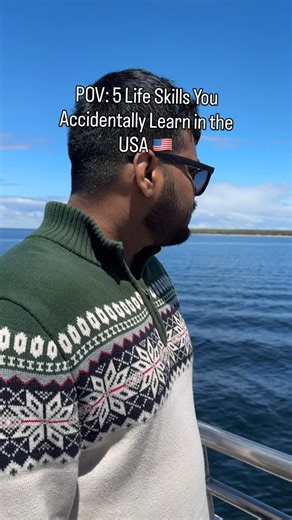 POV: 5 Life Skills You Accidentally Learn in the USA 🇺🇸